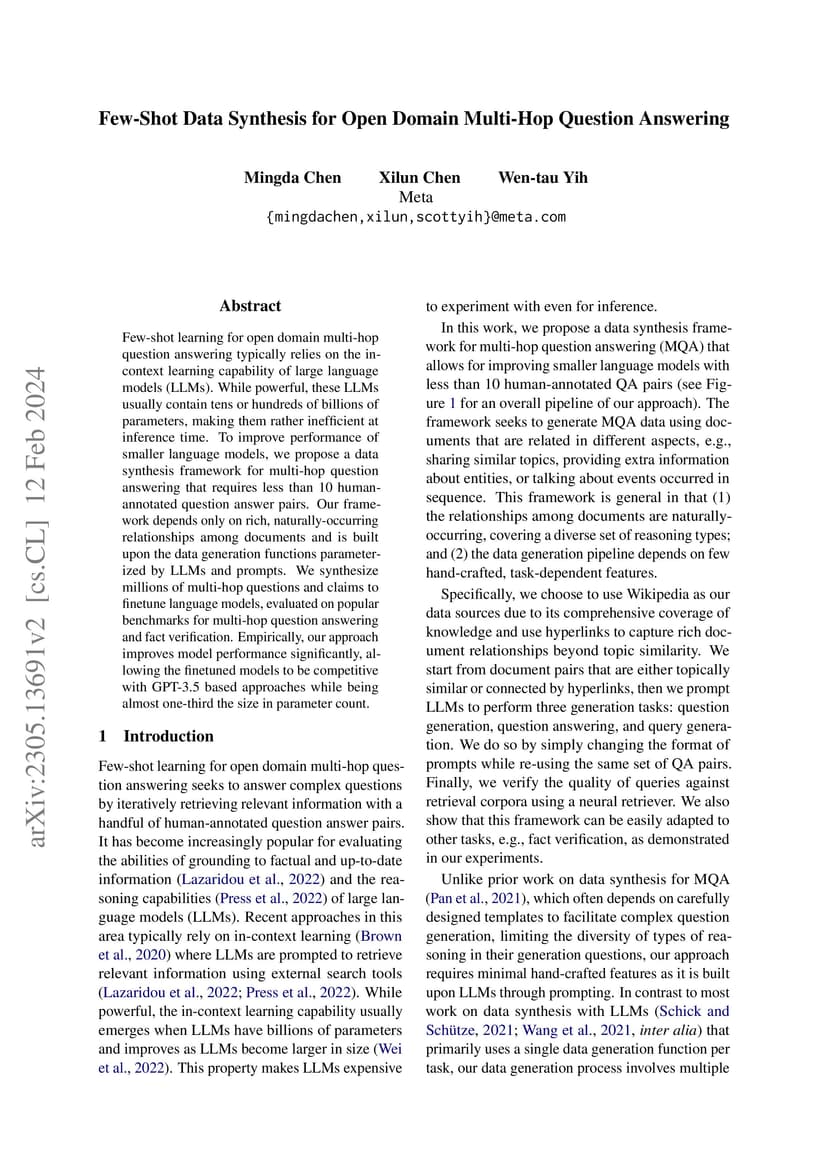 Few-Shot Data Synthesis for Open Domain Multi-Hop Question Answering

Mingda Chen Xilun Chen Wen-tau Yih
Meta
{mingdachen,xilun,scottyih}@meta.com

arXiv:2305.13691v2 [cs.CL] 12 Feb 2024

Abstract

Few-shot learning for open domain multi-hop question answering typically relies on the in-context learning capability of large language models (LLMs). While powerful, these LLMs usually contain tens or hundreds of billions of parameters, making them rather inefficient at inference time. To improve performance of smaller language models, we propose a data synthesis framework for multi-hop question answering that requires less than 10 human-annotated question answer pairs. Our framework depends only on rich, naturally-occurring relationships among documents and is built upon the data generation functions parameterized by LLMs and prompts. We synthesize millions of multi-hop questions and claims to finetune language models, evaluated on popular benchmarks for multi-hop question answering and fact verification. Empirically, our approach improves model performance significantly, allowing the finetuned models to be competitive with GPT-3.5 based approaches while being almost one-third the size in parameter count.

1 Introduction

Few-shot learning for open domain multi-hop question answering seeks to answer complex questions by iteratively retrieving relevant information with a handful of human-annotated question answer pairs. It has become increasingly popular for evaluating the abilities of grounding to factual and up-to-date information (Lazaridou et al., 2022) and the reasoning capabilities (Press et al., 2022) of large language models (LLMs). Recent approaches in this area typically rely on in-context learning (Brown et al., 2020) where LLMs are prompted to retrieve relevant information using external search tools (Lazaridou et al., 2022; Press et al., 2022). While powerful, the in-context learning capability usually emerges when LLMs have billions of parameters and improves as LLMs become larger in size (Wei et al., 2022). This property makes LLMs expensive to experiment with even for inference.

In this work, we propose a data synthesis framework for multi-hop question answering (MQA) that allows for improving smaller language models with less than 10 human-annotated QA pairs (see Figure 1 for an overall pipeline of our approach). The framework seeks to generate MQA data using documents that are related in different aspects, e.g., sharing similar topics, providing extra information about entities, or talking about events occurred in sequence. This framework is general in that (1) the relationships among documents are naturally-occurring, covering a diverse set of reasoning types; and (2) the data generation pipeline depends on few hand-crafted, task-dependent features.

Specifically, we choose to use Wikipedia as our data sources due to its comprehensive coverage of knowledge and use hyperlinks to capture rich document relationships beyond topic similarity. We start from document pairs that are either topically similar or connected by hyperlinks, then we prompt LLMs to perform three generation tasks: question generation, question answering, and query generation. We do so by simply changing the format of prompts while re-using the same set of QA pairs. Finally, we verify the quality of queries against retrieval corpora using a neural retriever. We also show that this framework can be easily adapted to other tasks, e.g., fact verification, as demonstrated in our experiments.

Unlike prior work on data synthesis for MQA (Pan et al., 2021), which often depends on carefully designed templates to facilitate complex question generation, limiting the diversity of types of reasoning in their generation questions, our approach requires minimal hand-crafted features as it is built upon LLMs through prompting. In contrast to most work on data synthesis with LLMs (Schick and Schütze, 2021; Wang et al., 2021, inter alia) that primarily uses a single data generation function per task, our data generation process involves multiple